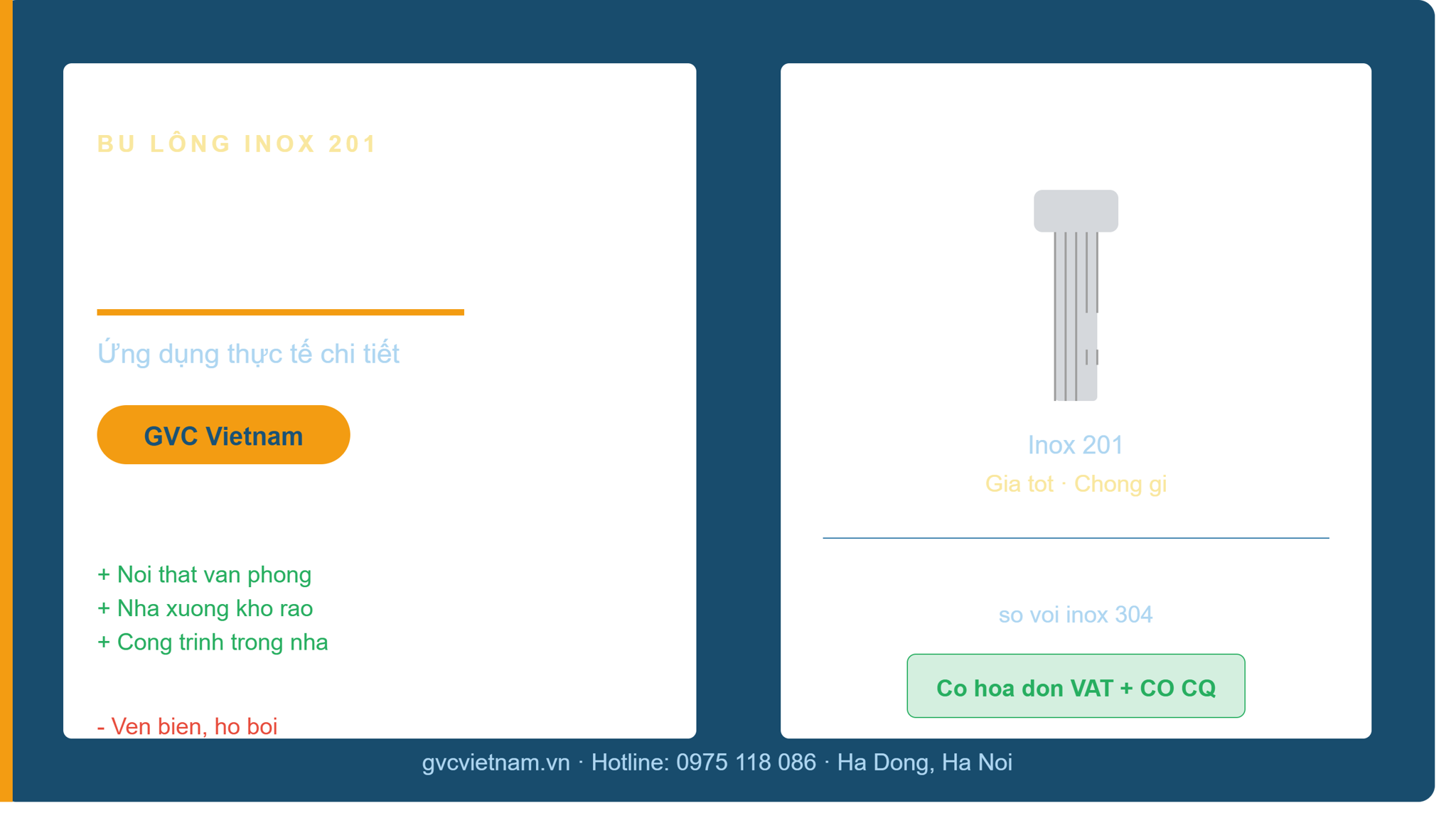 BU LÔNG INOX 201

Ứng dụng thực tế chi tiết

GVC Vietnam

+ Noi that van phong
+ Nha xuong kho rao
+ Cong trinh trong nha

- Ven bien, ho boi

Inox 201

Gia tot · Chong gi

so voi inox 304

Co hoa don VAT + CO CQ

gvcvietnam.vn · Hotline: 0975 118 086 · Ha Dong, Ha Noi